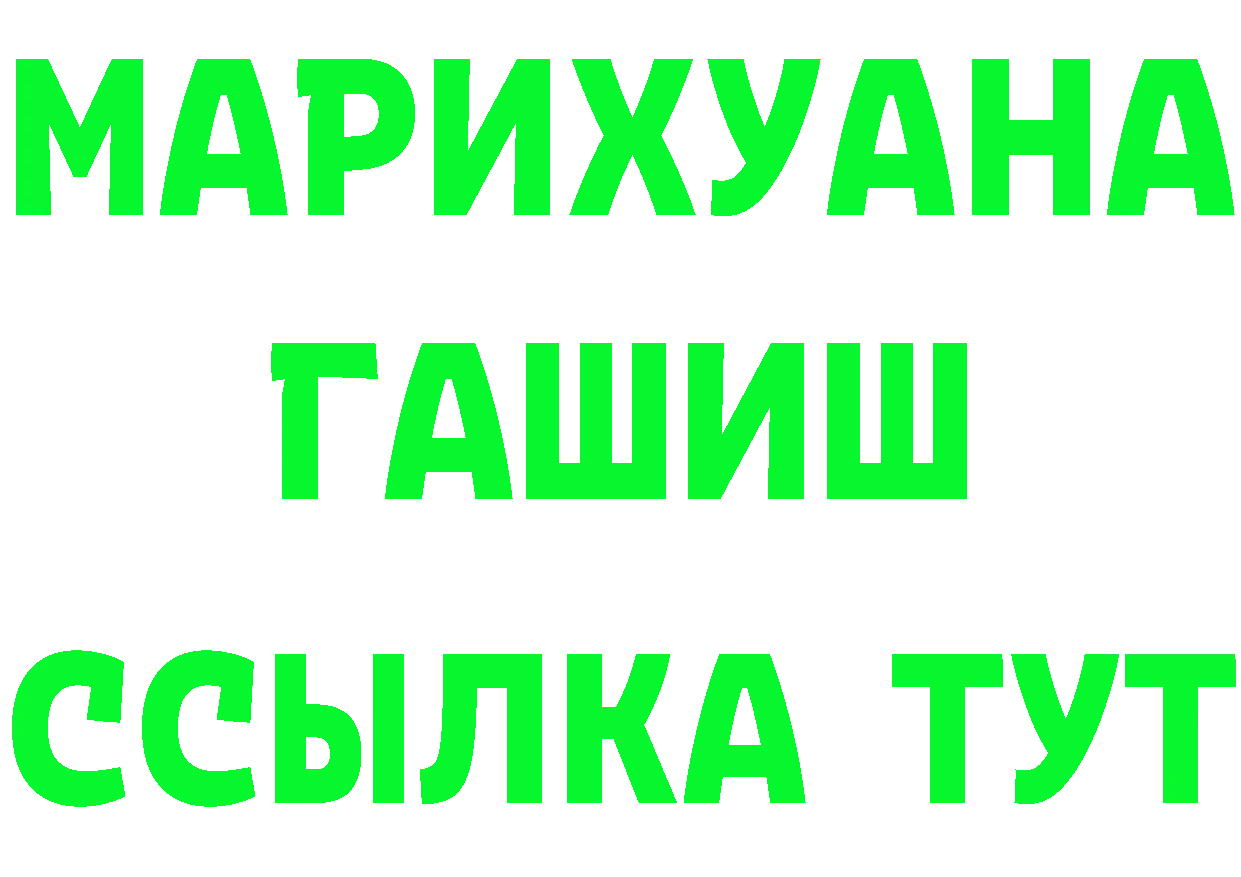 МАРИХУАНА
ГАШИШ
ССЫЛКА ТУТ